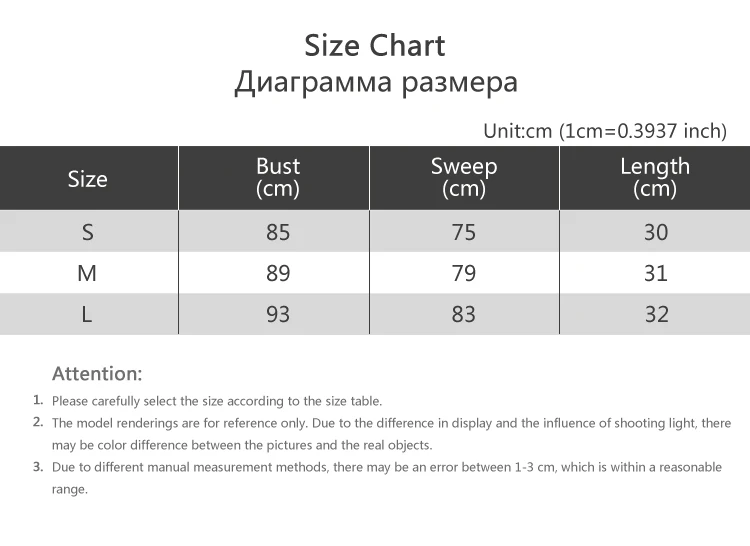 Size Chart
Диаграмма размера

Unit:cm (1cm=0.3937 inch)

| Size | Bust (cm) | Sweep (cm) | Length (cm) |
|---|---|---|---|
| S | 85 | 75 | 30 |
| M | 89 | 79 | 31 |
| L | 93 | 83 | 32 |

Attention:

1. Please carefully select the size according to the size table.
2. The model renderings are for reference only. Due to the difference in display and the influence of shooting light, there may be color difference between the pictures and the real objects.
3. Due to different manual measurement methods, there may be an error between 1-3 cm, which is within a reasonable range.